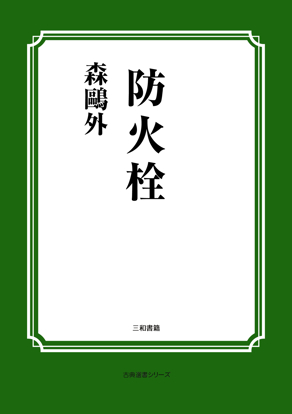 防火栓

森鷗外

三和書籍

古典選書シリーズ